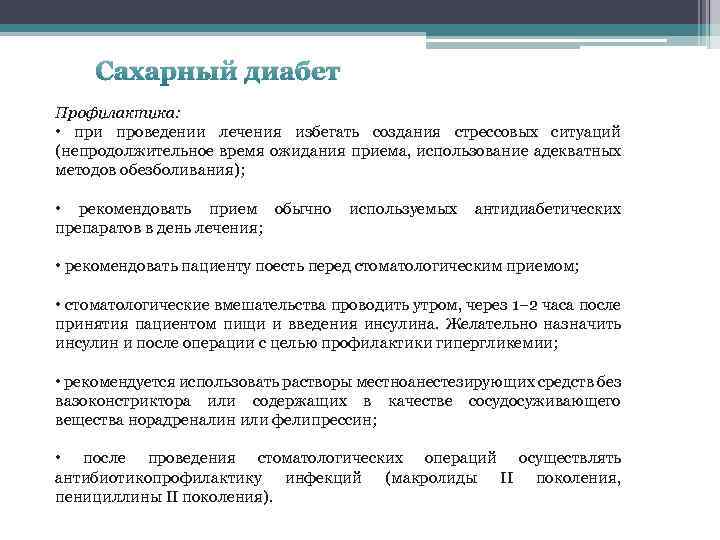 Сахарный диабет

Профилактика:
• при проведении лечения избегать создания стрессовых ситуаций (непродолжительное время ожидания приема, использование адекватных методов обезболивания);

• рекомендовать прием обычно используемых антидиабетических препаратов в день лечения;

• рекомендовать пациенту поесть перед стоматологическим приемом;

• стоматологические вмешательства проводить утром, через 1–2 часа после принятия пациентом пищи и введения инсулина. Желательно назначить инсулин и после операции с целью профилактики гипергликемии;

• рекомендуется использовать растворы местноанестезирующих средств без вазоконстриктора или содержащих в качестве сосудосуживающего вещества норадреналин или фелипрессин;

• после проведения стоматологических операций осуществлять антибиотикопрофилактику инфекций (макролиды II поколения, пенициллины II поколения).